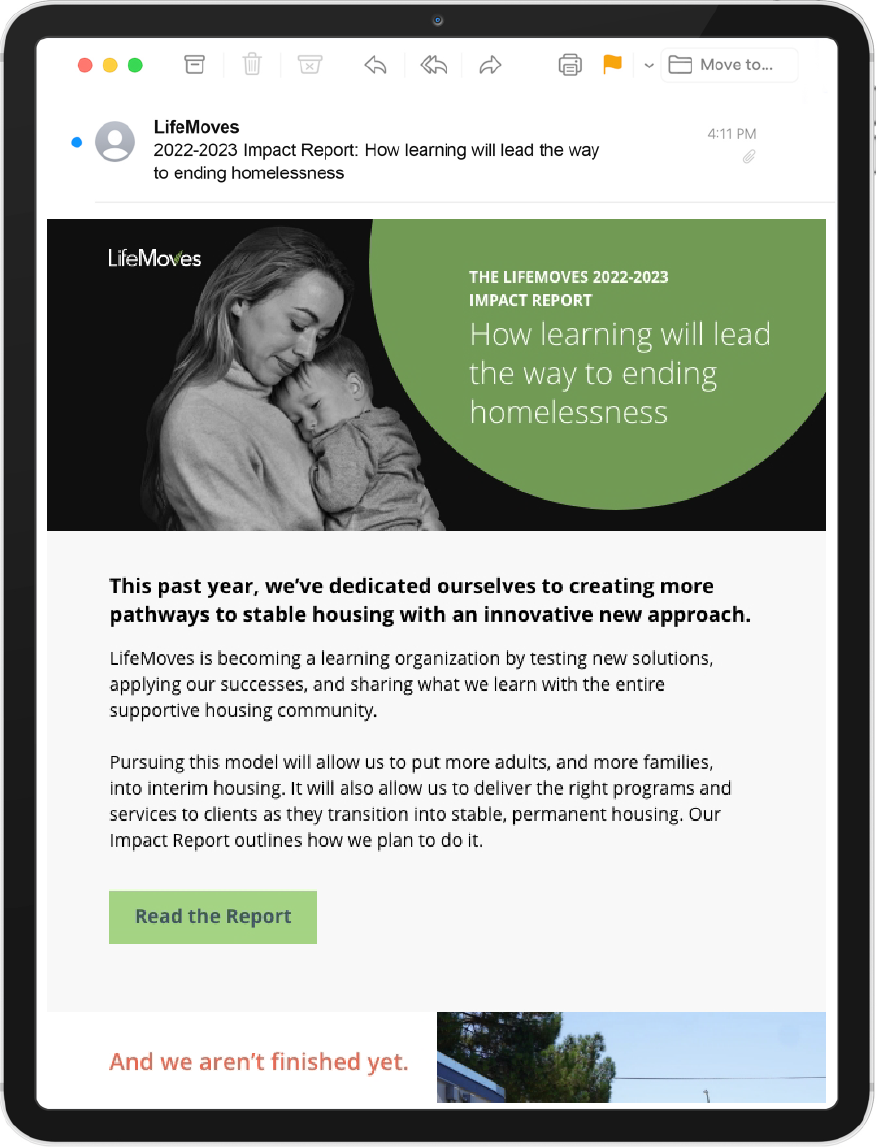 Move to...

LifeMoves
2022-2023 Impact Report: How learning will lead the way to ending homelessness

4:11 PM

LifeMoves

THE LIFEMOVES 2022-2023 IMPACT REPORT
How learning will lead the way to ending homelessness

This past year, we've dedicated ourselves to creating more pathways to stable housing with an innovative new approach.

LifeMoves is becoming a learning organization by testing new solutions, applying our successes, and sharing what we learn with the entire supportive housing community.

Pursuing this model will allow us to put more adults, and more families, into interim housing. It will also allow us to deliver the right programs and services to clients as they transition into stable, permanent housing. Our Impact Report outlines how we plan to do it.

Read the Report

And we aren't finished yet.